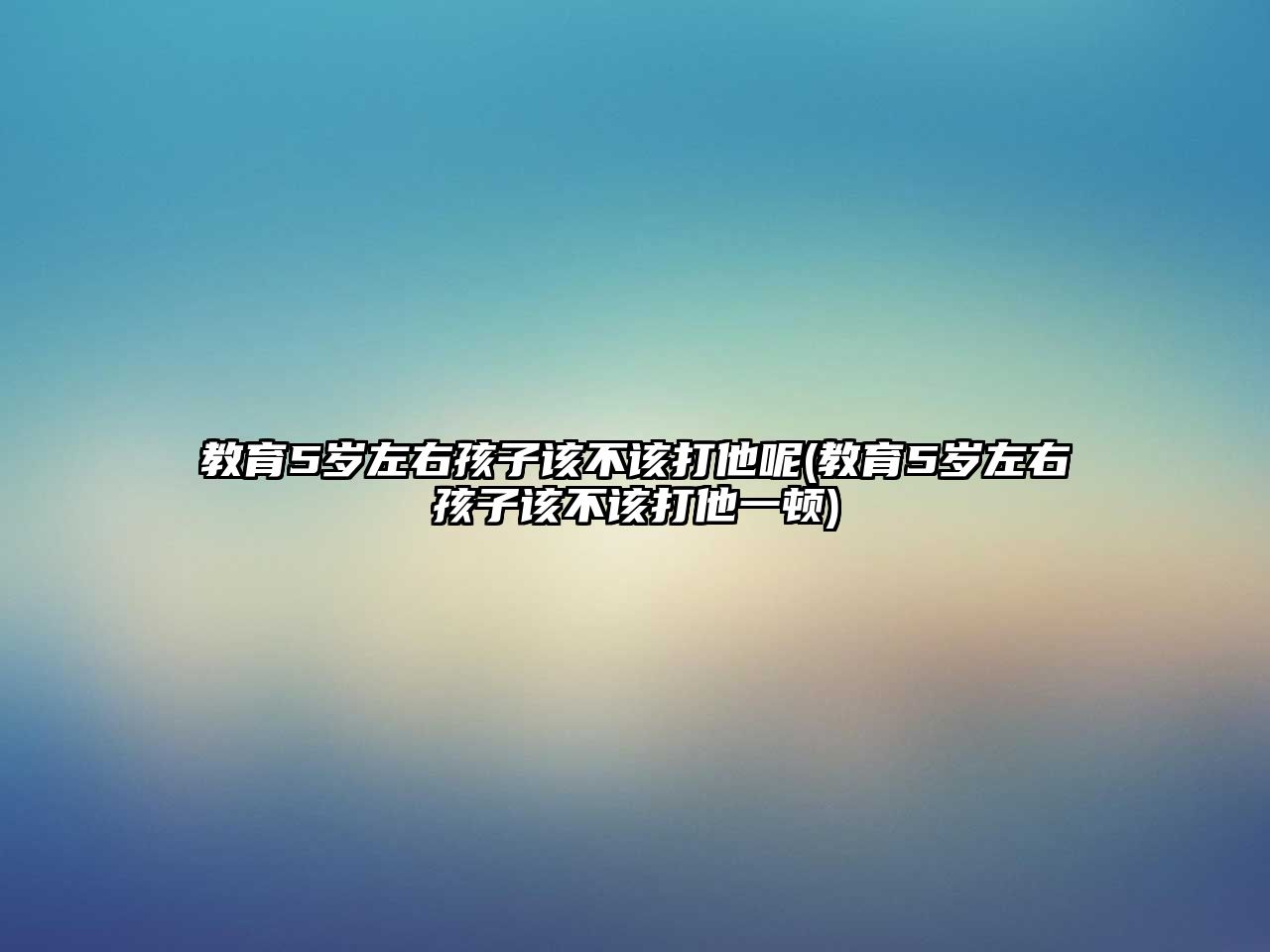 教育5岁左右孩子该不该打他呢(教育5岁左右孩子该不该打他一顿)